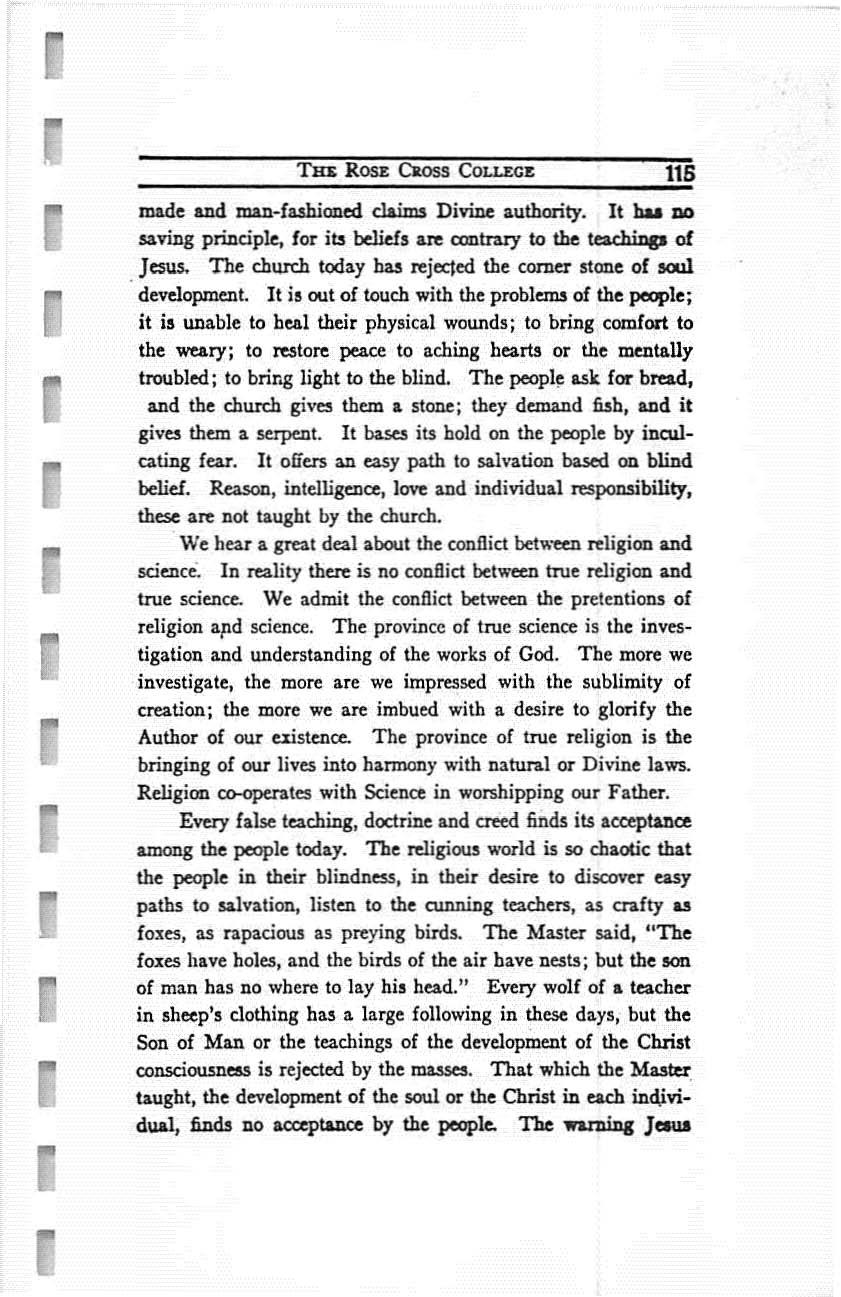 THE ROSE CROSS COLLEGE 115

made and man-fashioned claims Divine authority. It has no saving principle, for its beliefs are contrary to the teachings of Jesus. The church today has rejected the corner stone of soul development. It is out of touch with the problems of the people; it is unable to heal their physical wounds; to bring comfort to the weary; to restore peace to aching hearts or the mentally troubled; to bring light to the blind. The people ask for bread, and the church gives them a stone; they demand fish, and it gives them a serpent. It bases its hold on the people by inculcating fear. It offers an easy path to salvation based on blind belief. Reason, intelligence, love and individual responsibility, these are not taught by the church.

We hear a great deal about the conflict between religion and science. In reality there is no conflict between true religion and true science. We admit the conflict between the pretentions of religion and science. The province of true science is the investigation and understanding of the works of God. The more we investigate, the more are we impressed with the sublimity of creation; the more we are imbued with a desire to glorify the Author of our existence. The province of true religion is the bringing of our lives into harmony with natural or Divine laws. Religion co-operates with Science in worshipping our Father.

Every false teaching, doctrine and creed finds its acceptance among the people today. The religious world is so chaotic that the people in their blindness, in their desire to discover easy paths to salvation, listen to the cunning teachers, as crafty as foxes, as rapacious as preying birds. The Master said, "The foxes have holes, and the birds of the air have nests; but the son of man has no where to lay his head." Every wolf of a teacher in sheep's clothing has a large following in these days, but the Son of Man or the teachings of the development of the Christ consciousness is rejected by the masses. That which the Master taught, the development of the soul or the Christ in each individual, finds no acceptance by the people. The warning Jesus